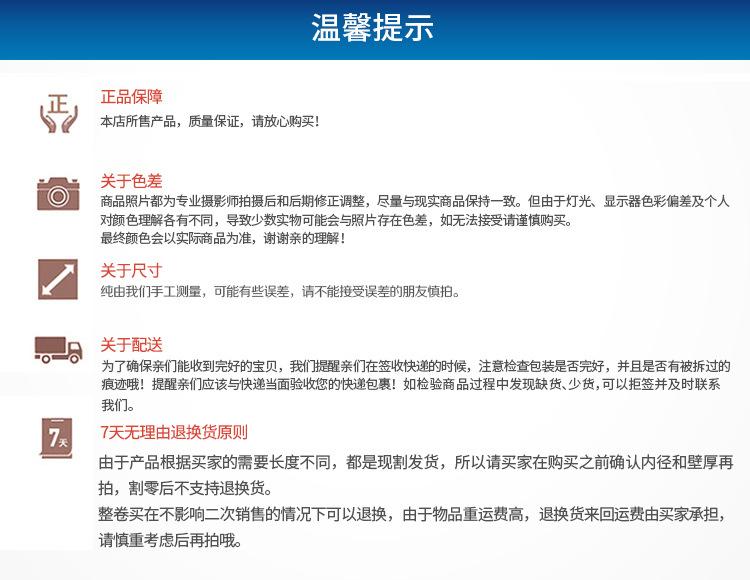 温馨提示

正

正品保障
本店所售产品，质量保证，请放心购买！

关于色差
商品照片都为专业摄影师拍摄后和后期修正调整，尽量与现实商品保持一致。但由于灯光、显示器色彩偏差及个人对颜色理解各有不同，导致少数实物可能会与照片存在色差，如无法接受请谨慎购买。
最终颜色会以实际商品为准，谢谢亲的理解！

关于尺寸
纯由我们手工测量，可能有些误差，请不能接受误差的朋友慎拍。

关于配送
为了确保亲们能收到完好的宝贝，我们提醒亲们在签收快递的时候，注意检查包装是否完好，并且是否有被拆过的痕迹哦！提醒亲们应该与快递当面验收您的快递包裹！如检验商品过程中发现缺货、少货，可以拒签并及时联系我们。

7天

7天无理由退换货原则
由于产品根据买家的需要长度不同，都是现割发货，所以请买家在购买之前确认内径和壁厚再拍，割零后不支持退换货。
整卷买在不影响二次销售的情况下可以退换，由于物品重运费高，退换货来回运费由买家承担，请慎重考虑后再拍哦。